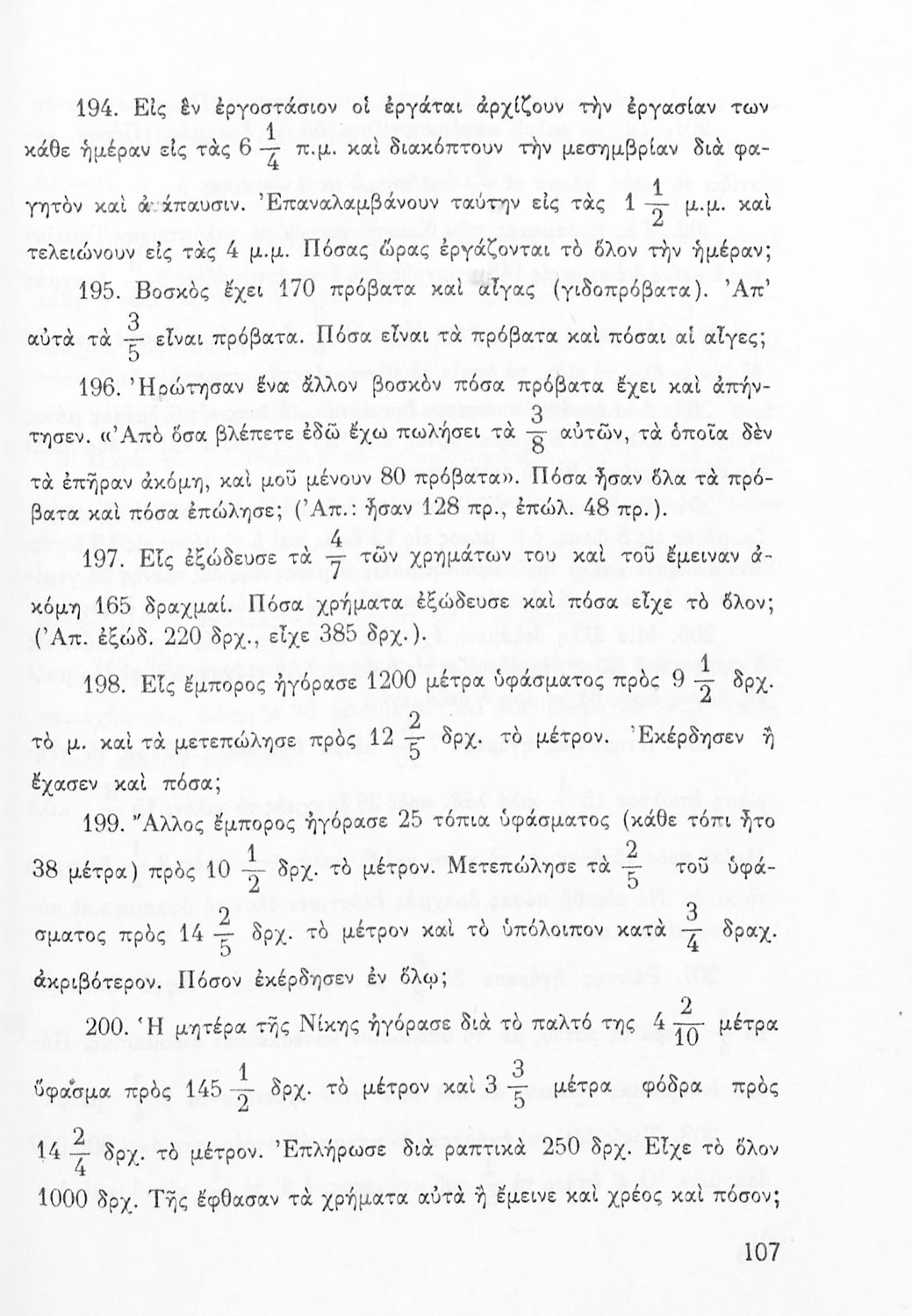 194. Εἰς ἓν ἐργοστάσιον οἱ ἐργάται ἀρχίζουν τὴν ἐργασίαν των κάθε ἡμέραν εἰς τὰς $6\frac{1}{4}$ π.μ. καὶ διακόπτουν τὴν μεσημβρίαν διὰ φαγητὸν καὶ ἀνάπαυσιν. Ἐπαναλαμβάνουν ταύτην εἰς τὰς $1\frac{1}{2}$ μ.μ. καὶ τελειώνουν εἰς τὰς 4 μ.μ. Πόσας ὥρας ἐργάζονται τὸ ὅλον τὴν ἡμέραν;

195. Βοσκὸς ἔχει 170 πρόβατα καὶ αἶγας (γιδοπρόβατα). Ἀπ' αὐτὰ τὰ $\frac{3}{5}$ εἶναι πρόβατα. Πόσα εἶναι τὰ πρόβατα καὶ πόσαι αἱ αἶγες;

196. Ἠρώτησαν ἕνα ἄλλον βοσκὸν πόσα πρόβατα ἔχει καὶ ἀπήντησεν. «Ἀπὸ ὅσα βλέπετε ἐδῶ ἔχω πωλήσει τὰ $\frac{3}{8}$ αὐτῶν, τὰ ὁποῖα δὲν τὰ ἐπῆραν ἀκόμη, καὶ μοῦ μένουν 80 πρόβατα». Πόσα ἦσαν ὅλα τὰ πρόβατα καὶ πόσα ἐπώλησε; (Ἀπ.: ἦσαν 128 πρ., ἐπώλ. 48 πρ.).

197. Εἷς ἐξώδευσε τὰ $\frac{4}{7}$ τῶν χρημάτων του καὶ τοῦ ἔμειναν ἀκόμη 165 δραχμαί. Πόσα χρήματα ἐξώδευσε καὶ πόσα εἶχε τὸ ὅλον; (Ἀπ. ἐξώδ. 220 δρχ., εἶχε 385 δρχ.).

198. Εἷς ἔμπορος ἠγόρασε 1200 μέτρα ὑφάσματος πρὸς $9\frac{1}{2}$ δρχ. τὸ μ. καὶ τὰ μετεπώλησε πρὸς $12\frac{2}{5}$ δρχ. τὸ μέτρον. Ἐκέρδησεν ἢ ἔχασεν καὶ πόσα;

199. Ἄλλος ἔμπορος ἠγόρασε 25 τόπια ὑφάσματος (κάθε τόπι ἦτο 38 μέτρα) πρὸς $10\frac{1}{2}$ δρχ. τὸ μέτρον. Μετεπώλησε τὰ $\frac{2}{5}$ τοῦ ὑφάσματος πρὸς $14\frac{2}{5}$ δρχ. τὸ μέτρον καὶ τὸ ὑπόλοιπον κατὰ $\frac{3}{4}$ δραχ. ἀκριβότερον. Πόσον ἐκέρδησεν ἐν ὅλῳ;

200. Ἡ μητέρα τῆς Νίκης ἠγόρασε διὰ τὸ παλτό της $4\frac{2}{10}$ μέτρα ὕφασμα πρὸς $145\frac{1}{2}$ δρχ. τὸ μέτρον καὶ $3\frac{3}{5}$ μέτρα φόδρα πρὸς $14\frac{2}{4}$ δρχ. τὸ μέτρον. Ἐπλήρωσε διὰ ραπτικὰ 250 δρχ. Εἶχε τὸ ὅλον 1000 δρχ. Τῆς ἔφθασαν τὰ χρήματα αὐτὰ ἢ ἔμεινε καὶ χρέος καὶ πόσον;

107